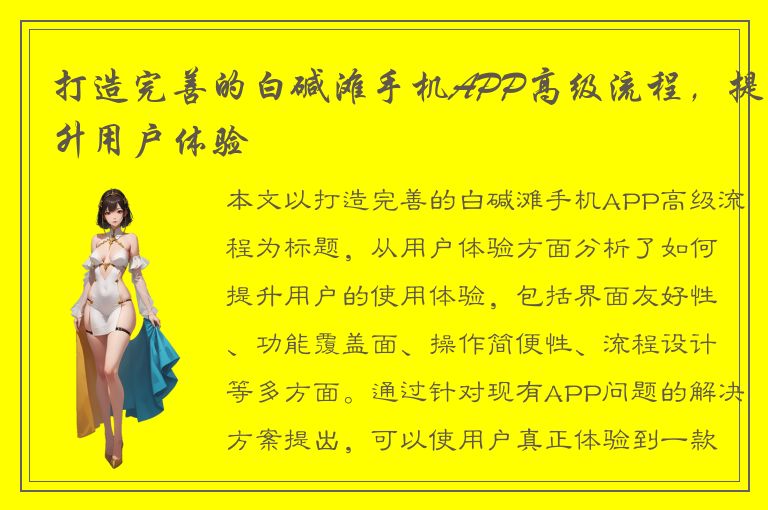 打造完善的白碱滩手机APP高级流程，提升用户体验

本文以打造完善的白碱滩手机APP高级流程为标题，从用户体验方面分析了如何提升用户的使用体验，包括界面友好性、功能覆盖面、操作简便性、流程设计等多方面。通过针对现有APP问题的解决方案提出，可以使用户真正体验到一款